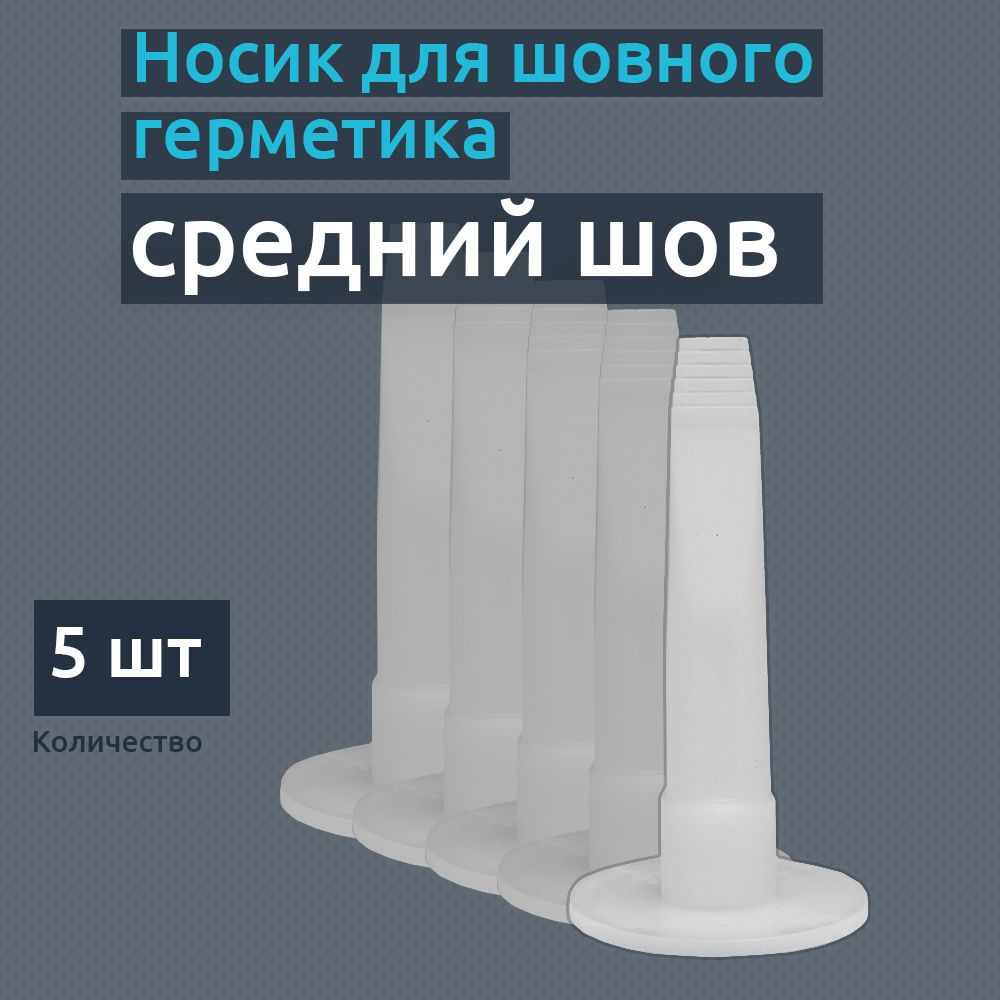 Носик для шовного герметика

средний шов

5 шт

Количество